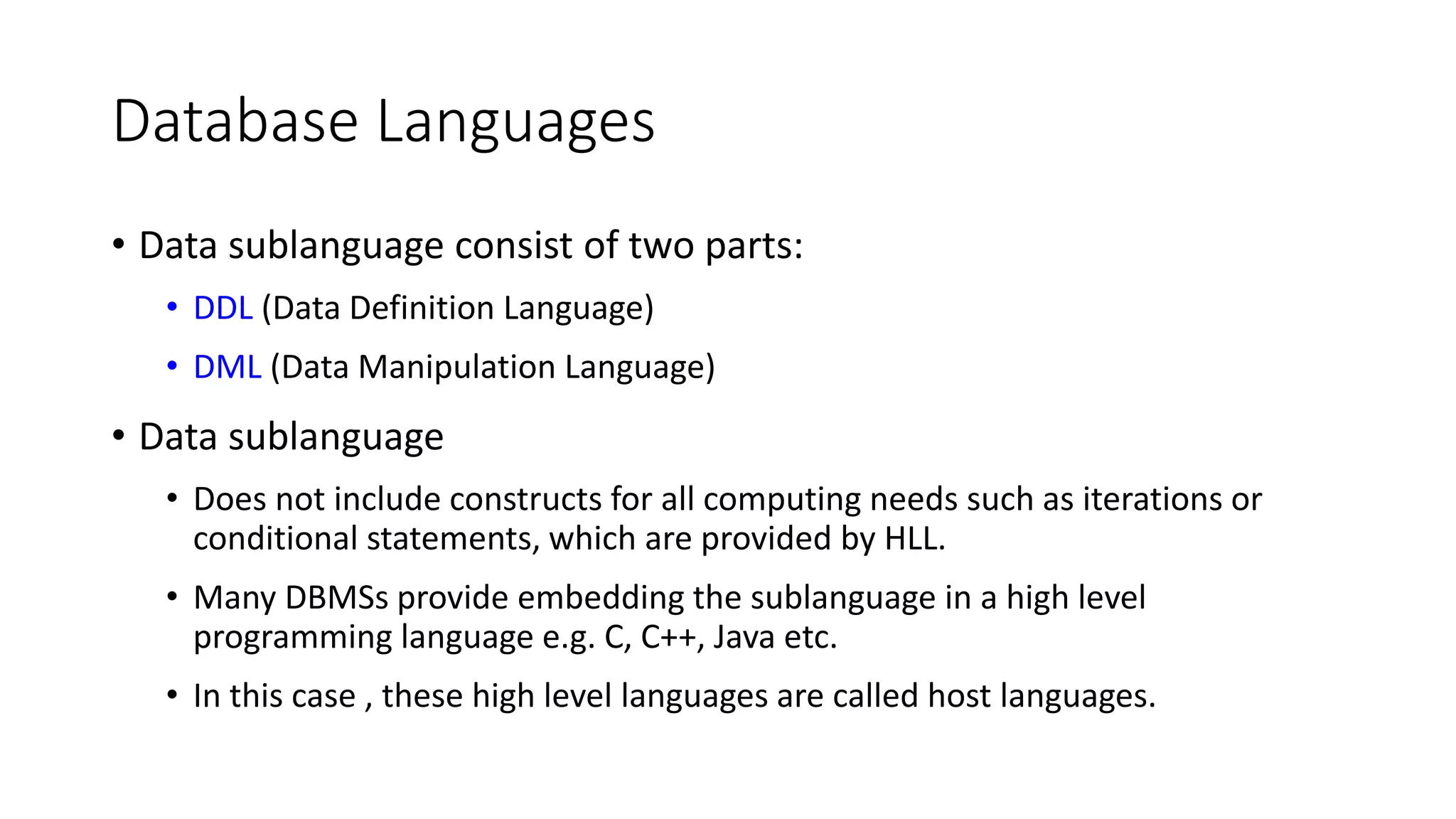 Database Languages

• Data sublanguage consist of two parts:
  • DDL (Data Definition Language)
  • DML (Data Manipulation Language)

• Data sublanguage
  • Does not include constructs for all computing needs such as iterations or conditional statements, which are provided by HLL.
  • Many DBMSs provide embedding the sublanguage in a high level programming language e.g. C, C++, Java etc.
  • In this case , these high level languages are called host languages.